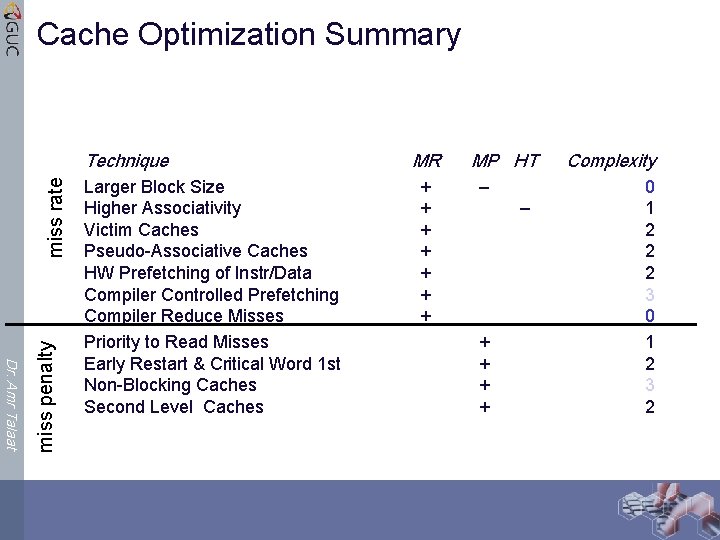 GUC

Cache Optimization Summary

| | Technique | MR | MP | HT | Complexity |
|---|---|---|---|---|---|
| miss rate | Larger Block Size | + | – | | 0 |
| | Higher Associativity | + | | – | 1 |
| | Victim Caches | + | | | 2 |
| | Pseudo-Associative Caches | + | | | 2 |
| | HW Prefetching of Instr/Data | + | | | 2 |
| | Compiler Controlled Prefetching | + | | | 3 |
| | Compiler Reduce Misses | + | | | 0 |
| miss penalty | Priority to Read Misses | | + | | 1 |
| | Early Restart & Critical Word 1st | | + | | 2 |
| | Non-Blocking Caches | | + | | 3 |
| | Second Level Caches | | + | | 2 |

Dr. Amr Talaat